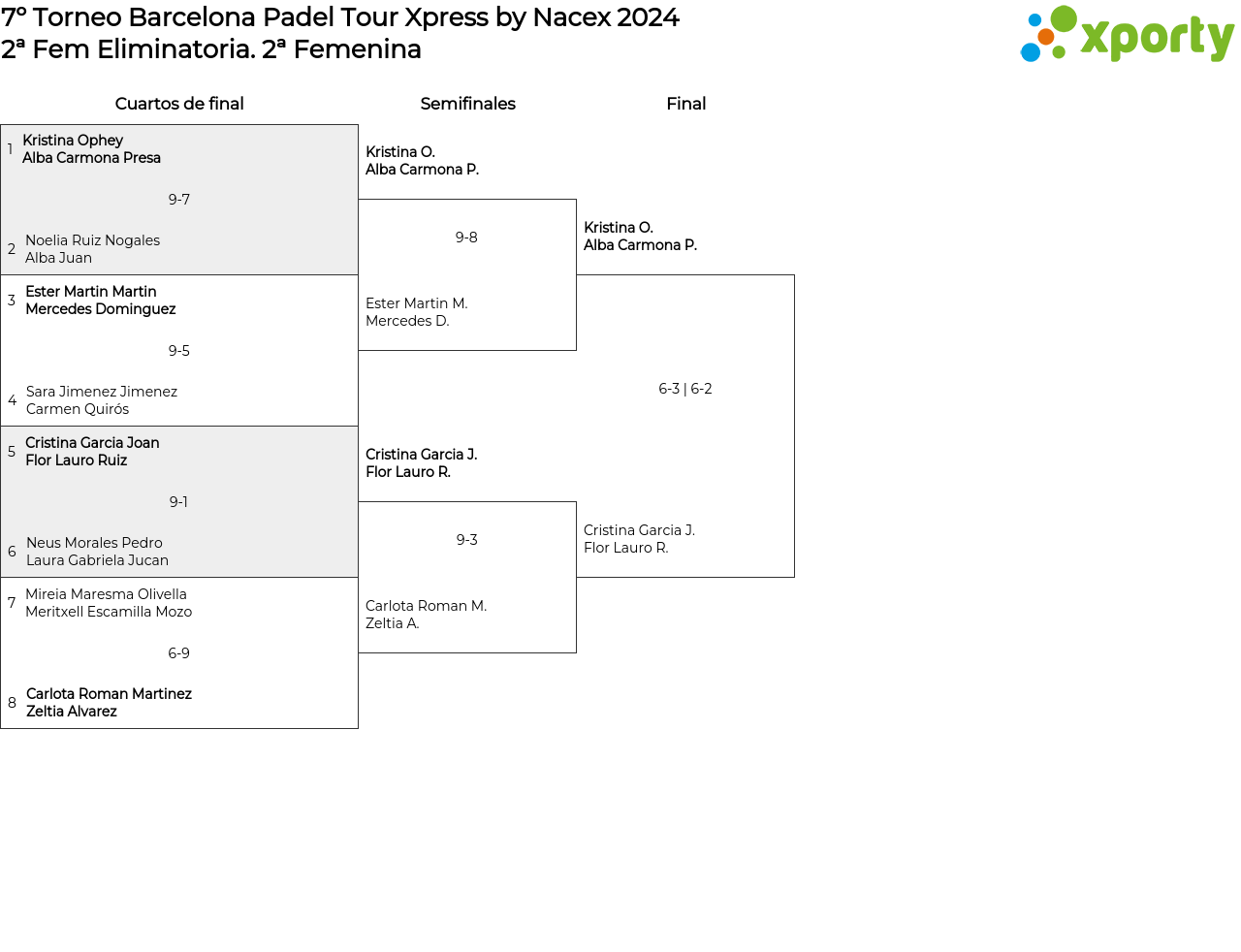 7º Torneo Barcelona Padel Tour Xpress by Nacex 2024
2ª Fem Eliminatoria. 2ª Femenina

xporty

Cuartos de final

1 Kristina Ophey
Alba Carmona Presa

9-7

2 Noelia Ruiz Nogales
Alba Juan

3 Ester Martin Martin
Mercedes Dominguez

9-5

4 Sara Jimenez Jimenez
Carmen Quirós

5 Cristina Garcia Joan
Flor Lauro Ruiz

9-1

6 Neus Morales Pedro
Laura Gabriela Jucan

7 Mireia Maresma Olivella
Meritxell Escamilla Mozo

6-9

8 Carlota Roman Martinez
Zeltia Alvarez

Semifinales

Kristina O.
Alba Carmona P.

9-8

Ester Martin M.
Mercedes D.

Cristina Garcia J.
Flor Lauro R.

9-3

Carlota Roman M.
Zeltia A.

Final

Kristina O.
Alba Carmona P.

6-3 | 6-2

Cristina Garcia J.
Flor Lauro R.